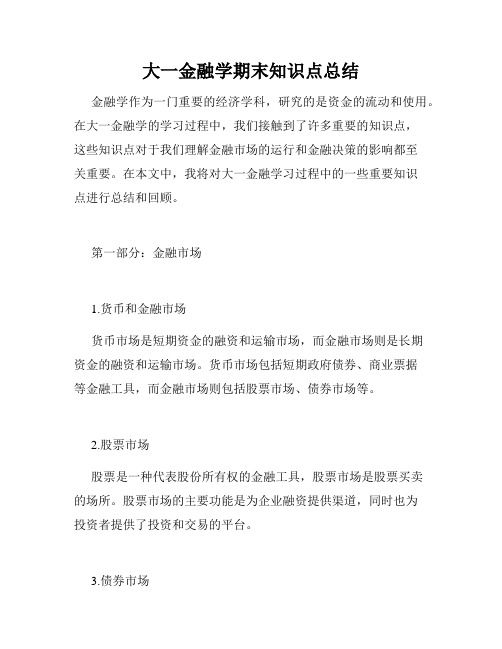 大一金融学期末知识点总结

金融学作为一门重要的经济学科，研究的是资金的流动和使用。在大一金融学的学习过程中，我们接触到了许多重要的知识点，这些知识点对于我们理解金融市场的运行和金融决策的影响都至关重要。在本文中，我将对大一金融学习过程中的一些重要知识点进行总结和回顾。

第一部分：金融市场

1.货币和金融市场

货币市场是短期资金的融资和运输市场，而金融市场则是长期资金的融资和运输市场。货币市场包括短期政府债券、商业票据等金融工具，而金融市场则包括股票市场、债券市场等。

2.股票市场

股票是一种代表股份所有权的金融工具，股票市场是股票买卖的场所。股票市场的主要功能是为企业融资提供渠道，同时也为投资者提供了投资和交易的平台。

3.债券市场